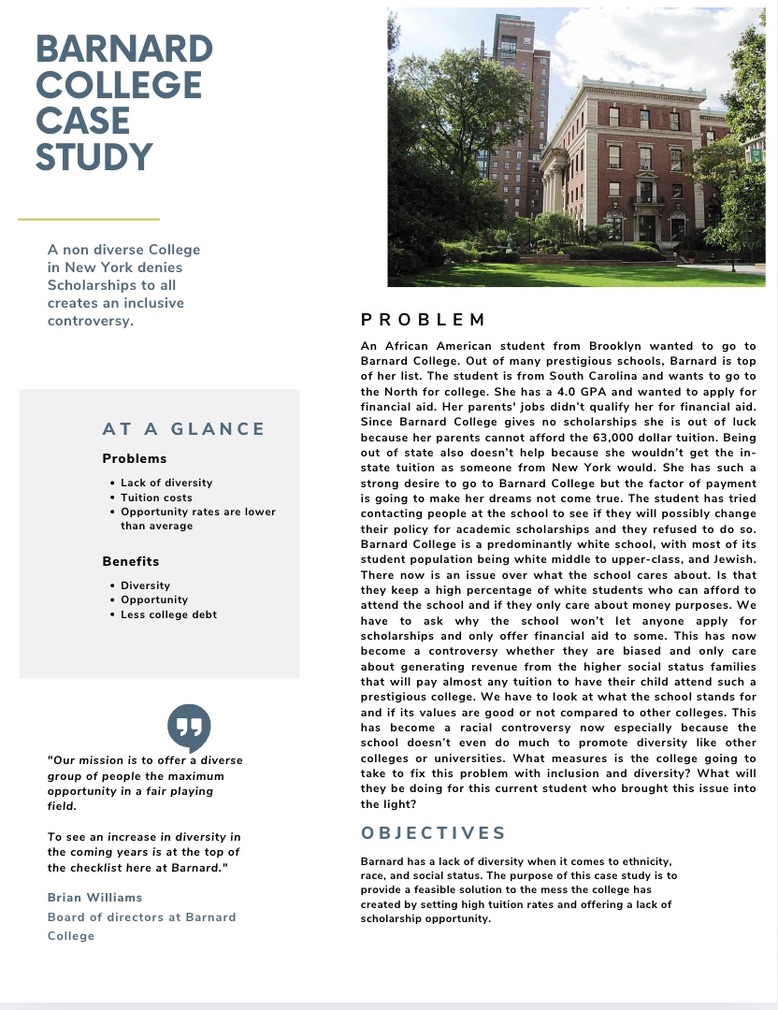 BARNARD COLLEGE CASE STUDY

A non diverse College in New York denies Scholarships to all creates an inclusive controversy.

AT A GLANCE

Problems

• Lack of diversity
• Tuition costs
• Opportunity rates are lower than average

Benefits

• Diversity
• Opportunity
• Less college debt

"Our mission is to offer a diverse group of people the maximum opportunity in a fair playing field.

To see an increase in diversity in the coming years is at the top of the checklist here at Barnard."

Brian Williams
Board of directors at Barnard College

PROBLEM

An African American student from Brooklyn wanted to go to Barnard College. Out of many prestigious schools, Barnard is top of her list. The student is from South Carolina and wants to go to the North for college. She has a 4.0 GPA and wanted to apply for financial aid. Her parents' jobs didn't qualify her for financial aid. Since Barnard College gives no scholarships she is out of luck because her parents cannot afford the 63,000 dollar tuition. Being out of state also doesn't help because she wouldn't get the in-state tuition as someone from New York would. She has such a strong desire to go to Barnard College but the factor of payment is going to make her dreams not come true. The student has tried contacting people at the school to see if they will possibly change their policy for academic scholarships and they refused to do so. Barnard College is a predominantly white school, with most of its student population being white middle to upper-class, and Jewish. There now is an issue over what the school cares about. Is that they keep a high percentage of white students who can afford to attend the school and if they only care about money purposes. We have to ask why the school won't let anyone apply for scholarships and only offer financial aid to some. This has now become a controversy whether they are biased and only care about generating revenue from the higher social status families that will pay almost any tuition to have their child attend such a prestigious college. We have to look at what the school stands for and if its values are good or not compared to other colleges. This has become a racial controversy now especially because the school doesn't even do much to promote diversity like other colleges or universities. What measures is the college going to take to fix this problem with inclusion and diversity? What will they be doing for this current student who brought this issue into the light?

OBJECTIVES

Barnard has a lack of diversity when it comes to ethnicity, race, and social status. The purpose of this case study is to provide a feasible solution to the mess the college has created by setting high tuition rates and offering a lack of scholarship opportunity.